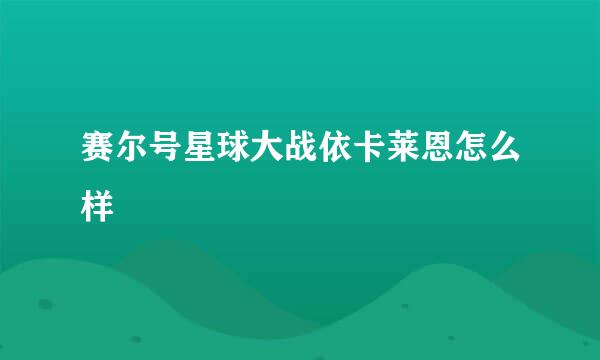 赛尔号星球大战依卡莱恩怎么样